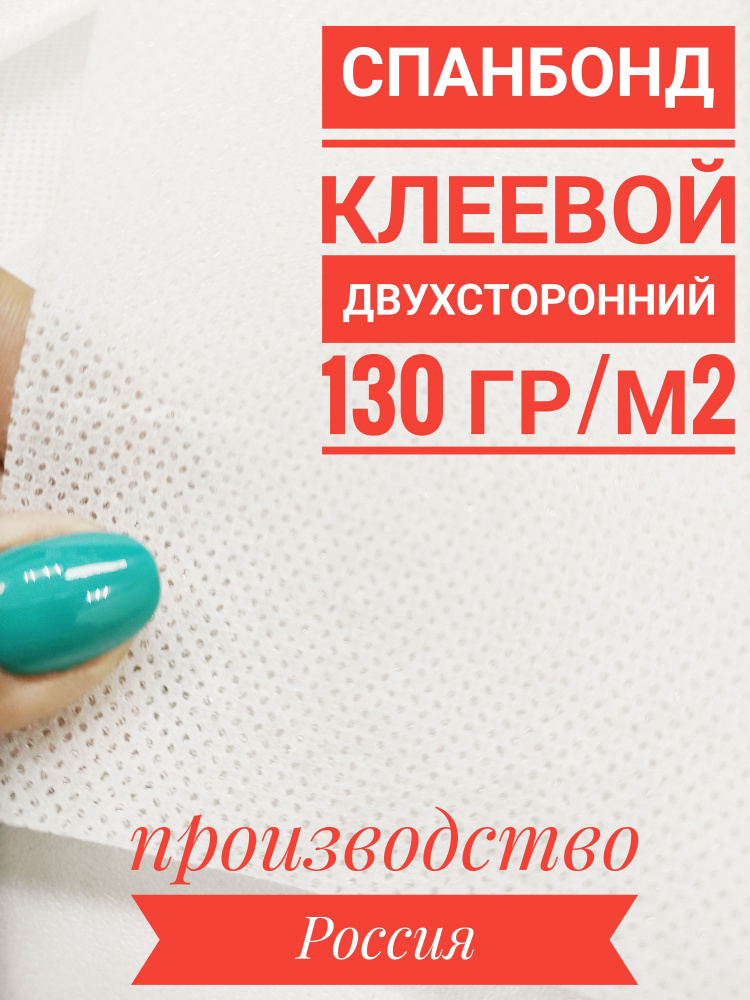 СПАНБОНД

КЛЕЕВОЙ

ДВУХСТОРОННИЙ

130 ГР/М2

производство

Россия